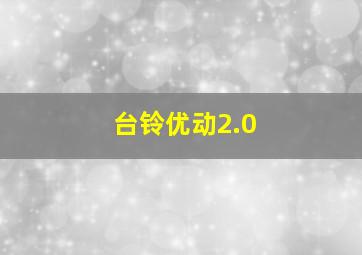 台铃优动2.0